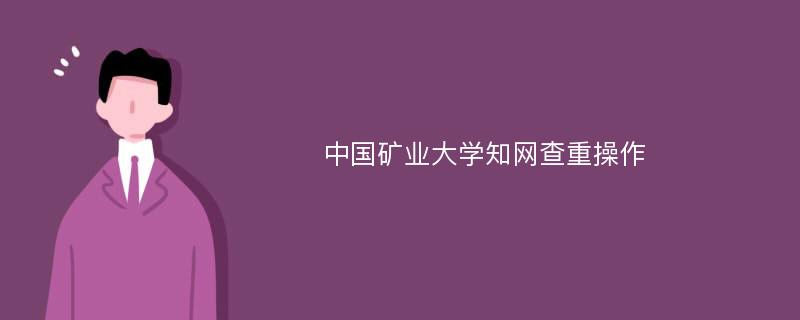 中国矿业大学知网查重操作